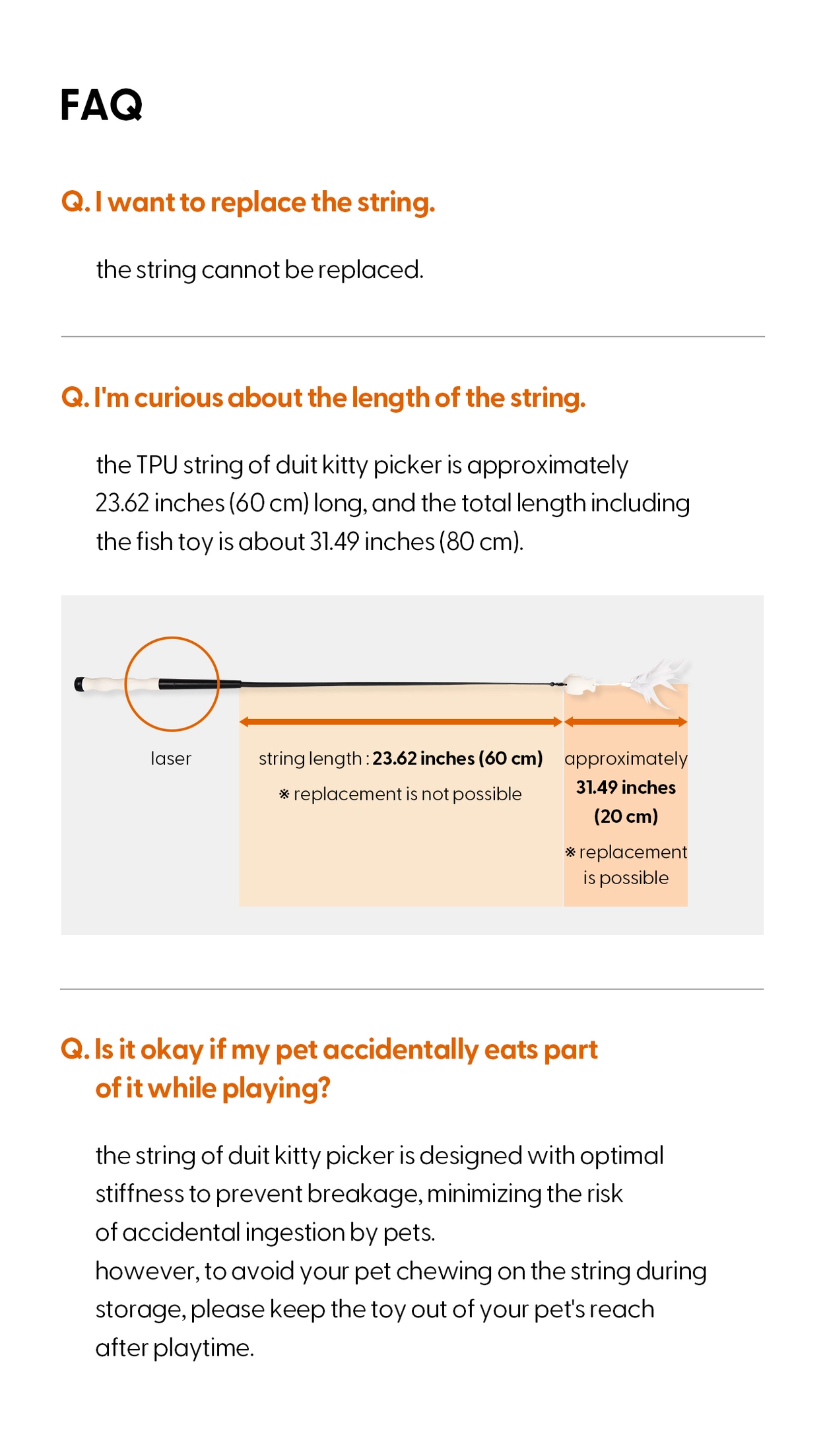 FAQ

Q. I want to replace the string.

the string cannot be replaced.

Q. I'm curious about the length of the string.

the TPU string of duit kitty picker is approximately 23.62 inches (60 cm) long, and the total length including the fish toy is about 31.49 inches (80 cm).

laser

string length : 23.62 inches (60 cm)
※ replacement is not possible

approximately 31.49 inches (20 cm)
※ replacement is possible

Q. Is it okay if my pet accidentally eats part of it while playing?

the string of duit kitty picker is designed with optimal stiffness to prevent breakage, minimizing the risk of accidental ingestion by pets.
however, to avoid your pet chewing on the string during storage, please keep the toy out of your pet's reach after playtime.